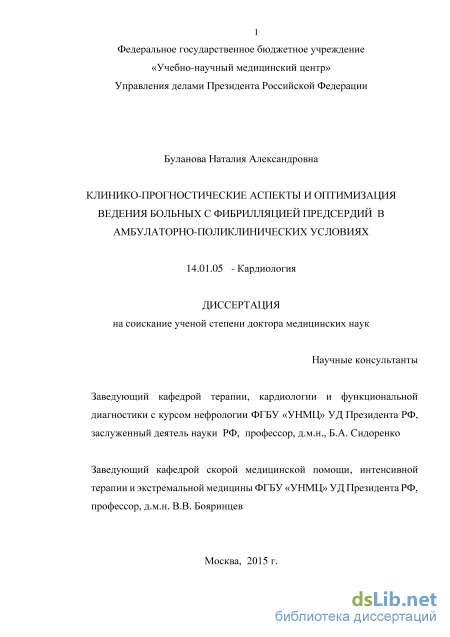 1

Федеральное государственное бюджетное учреждение
«Учебно-научный медицинский центр»
Управления делами Президента Российской Федерации

Буланова Наталия Александровна

КЛИНИКО-ПРОГНОСТИЧЕСКИЕ АСПЕКТЫ И ОПТИМИЗАЦИЯ ВЕДЕНИЯ БОЛЬНЫХ С ФИБРИЛЛЯЦИЕЙ ПРЕДСЕРДИЙ В АМБУЛАТОРНО-ПОЛИКЛИНИЧЕСКИХ УСЛОВИЯХ

14.01.05 - Кардиология

ДИССЕРТАЦИЯ
на соискание ученой степени доктора медицинских наук

Научные консультанты

Заведующий кафедрой терапии, кардиологии и функциональной диагностики с курсом нефрологии ФГБУ «УНМЦ» УД Президента РФ, заслуженный деятель науки РФ, профессор, д.м.н., Б.А. Сидоренко

Заведующий кафедрой скорой медицинской помощи, интенсивной терапии и экстремальной медицины ФГБУ «УНМЦ» УД Президента РФ, профессор, д.м.н. В.В. Бояринцев

Москва, 2015 г.

dsLib.net
библиотека диссертаций